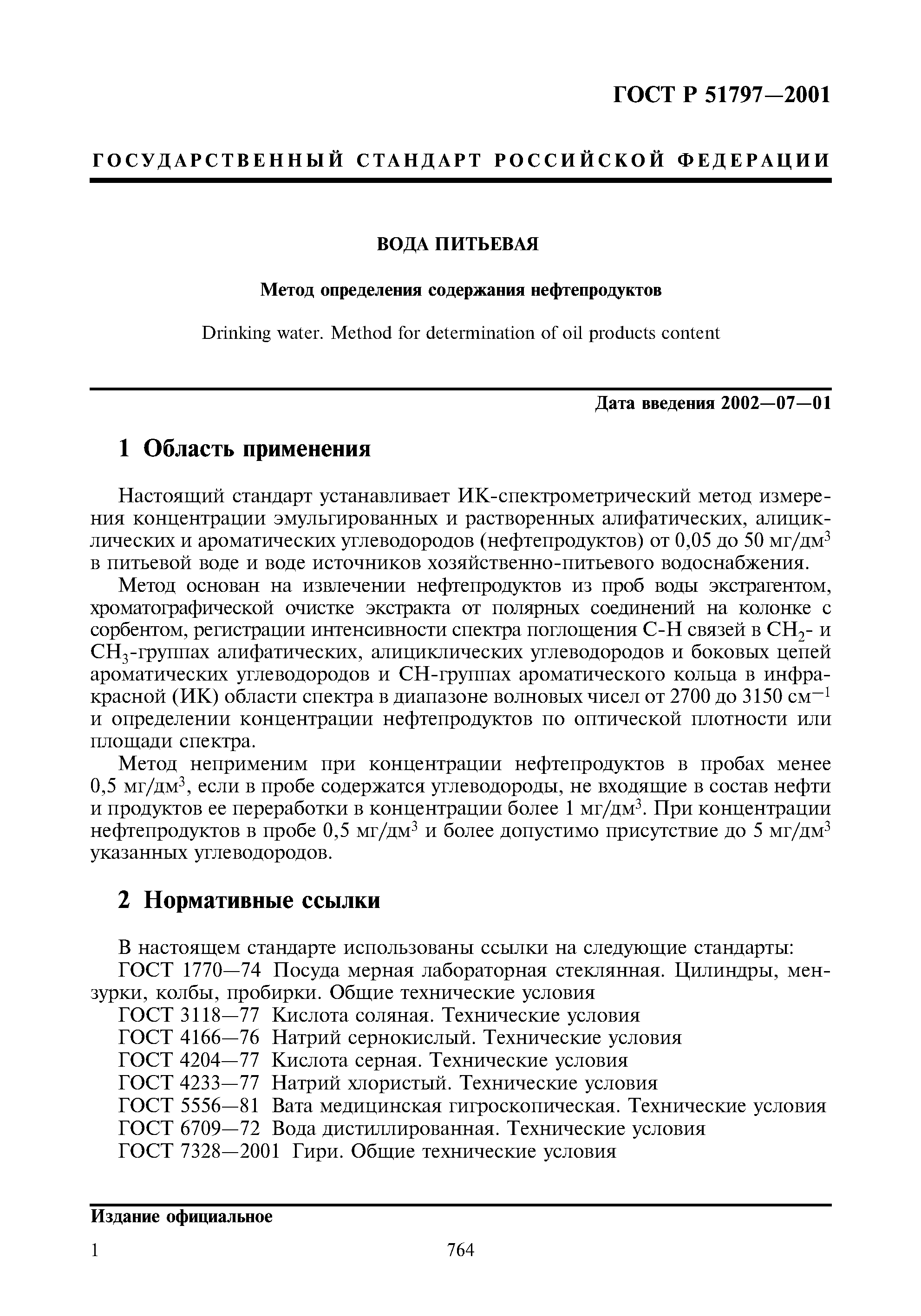 ГОСТ Р 51797—2001

ГОСУДАРСТВЕННЫЙ СТАНДАРТ РОССИЙСКОЙ ФЕДЕРАЦИИ

ВОДА ПИТЬЕВАЯ

Метод определения содержания нефтепродуктов

Drinking water. Method for determination of oil products content

Дата введения 2002—07—01

1 Область применения

Настоящий стандарт устанавливает ИК-спектрометрический метод измерения концентрации эмульгированных и растворенных алифатических, алициклических и ароматических углеводородов (нефтепродуктов) от 0,05 до 50 мг/дм$^3$ в питьевой воде и воде источников хозяйственно-питьевого водоснабжения.

Метод основан на извлечении нефтепродуктов из проб воды экстрагентом, хроматографической очистке экстракта от полярных соединений на колонке с сорбентом, регистрации интенсивности спектра поглощения С-Н связей в $CH_2$- и $CH_3$-группах алифатических, алициклических углеводородов и боковых цепей ароматических углеводородов и СН-группах ароматического кольца в инфракрасной (ИК) области спектра в диапазоне волновых чисел от 2700 до 3150 см$^{-1}$ и определении концентрации нефтепродуктов по оптической плотности или площади спектра.

Метод неприменим при концентрации нефтепродуктов в пробах менее 0,5 мг/дм$^3$, если в пробе содержатся углеводороды, не входящие в состав нефти и продуктов ее переработки в концентрации более 1 мг/дм$^3$. При концентрации нефтепродуктов в пробе 0,5 мг/дм$^3$ и более допустимо присутствие до 5 мг/дм$^3$ указанных углеводородов.

2 Нормативные ссылки

В настоящем стандарте использованы ссылки на следующие стандарты:
ГОСТ 1770—74 Посуда мерная лабораторная стеклянная. Цилиндры, мензурки, колбы, пробирки. Общие технические условия
ГОСТ 3118—77 Кислота соляная. Технические условия
ГОСТ 4166—76 Натрий сернокислый. Технические условия
ГОСТ 4204—77 Кислота серная. Технические условия
ГОСТ 4233—77 Натрий хлористый. Технические условия
ГОСТ 5556—81 Вата медицинская гигроскопическая. Технические условия
ГОСТ 6709—72 Вода дистиллированная. Технические условия
ГОСТ 7328—2001 Гири. Общие технические условия

Издание официальное

1 764